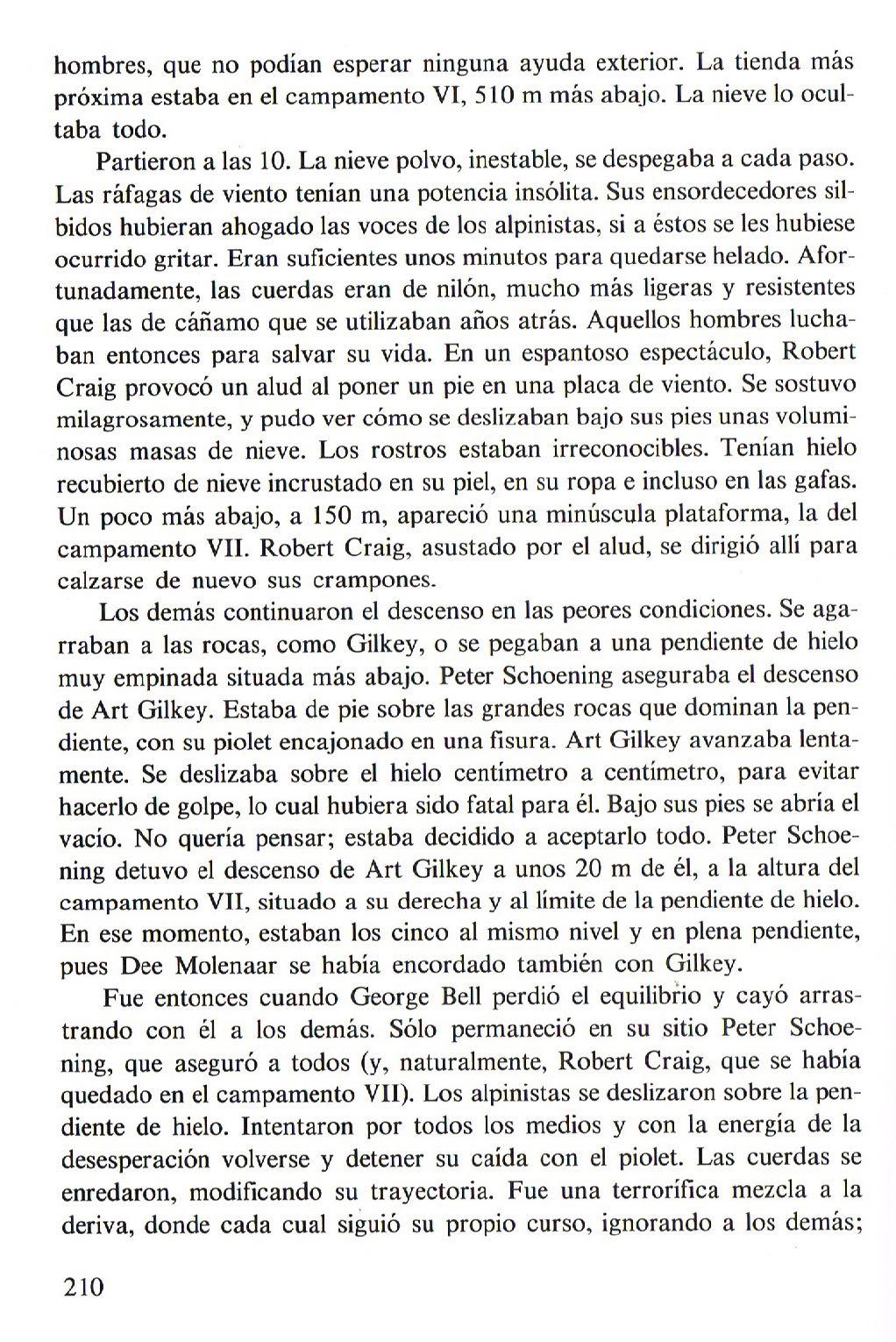 hombres, que no podían esperar ninguna ayuda exterior. La tienda más próxima estaba en el campamento VI, 510 m más abajo. La nieve lo ocultaba todo.

Partieron a las 10. La nieve polvo, inestable, se despegaba a cada paso. Las ráfagas de viento tenían una potencia insólita. Sus ensordecedores silbidos hubieran ahogado las voces de los alpinistas, si a éstos se les hubiese ocurrido gritar. Eran suficientes unos minutos para quedarse helado. Afortunadamente, las cuerdas eran de nilón, mucho más ligeras y resistentes que las de cáñamo que se utilizaban años atrás. Aquellos hombres luchaban entonces para salvar su vida. En un espantoso espectáculo, Robert Craig provocó un alud al poner un pie en una placa de viento. Se sostuvo milagrosamente, y pudo ver cómo se deslizaban bajo sus pies unas voluminosas masas de nieve. Los rostros estaban irreconocibles. Tenían hielo recubierto de nieve incrustado en su piel, en su ropa e incluso en las gafas. Un poco más abajo, a 150 m, apareció una minúscula plataforma, la del campamento VII. Robert Craig, asustado por el alud, se dirigió allí para calzarse de nuevo sus crampones.

Los demás continuaron el descenso en las peores condiciones. Se agarraban a las rocas, como Gilkey, o se pegaban a una pendiente de hielo muy empinada situada más abajo. Peter Schoening aseguraba el descenso de Art Gilkey. Estaba de pie sobre las grandes rocas que dominan la pendiente, con su piolet encajonado en una fisura. Art Gilkey avanzaba lentamente. Se deslizaba sobre el hielo centímetro a centímetro, para evitar hacerlo de golpe, lo cual hubiera sido fatal para él. Bajo sus pies se abría el vacío. No quería pensar; estaba decidido a aceptarlo todo. Peter Schoening detuvo el descenso de Art Gilkey a unos 20 m de él, a la altura del campamento VII, situado a su derecha y al límite de la pendiente de hielo. En ese momento, estaban los cinco al mismo nivel y en plena pendiente, pues Dee Molenaar se había encordado también con Gilkey.

Fue entonces cuando George Bell perdió el equilibrio y cayó arrastrando con él a los demás. Sólo permaneció en su sitio Peter Schoening, que aseguró a todos (y, naturalmente, Robert Craig, que se había quedado en el campamento VII). Los alpinistas se deslizaron sobre la pendiente de hielo. Intentaron por todos los medios y con la energía de la desesperación volverse y detener su caída con el piolet. Las cuerdas se enredaron, modificando su trayectoria. Fue una terrorífica mezcla a la deriva, donde cada cual siguió su propio curso, ignorando a los demás;

210